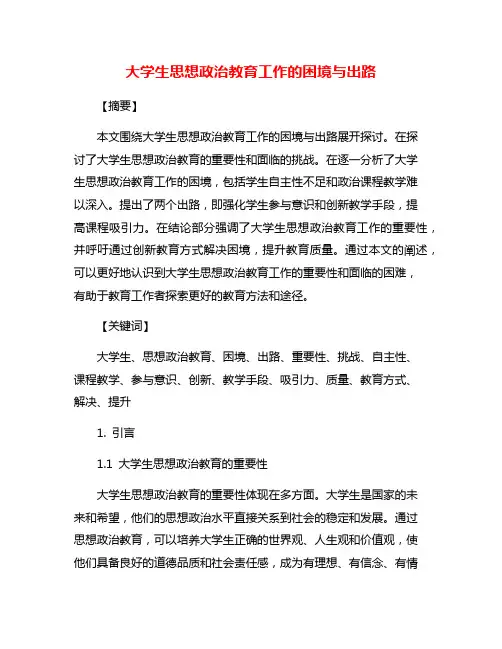 大学生思想政治教育工作的困境与出路

【摘要】

本文围绕大学生思想政治教育工作的困境与出路展开探讨。在探讨了大学生思想政治教育的重要性和面临的挑战。在逐一分析了大学生思想政治教育工作的困境，包括学生自主性不足和政治课程教学难以深入。提出了两个出路，即强化学生参与意识和创新教学手段，提高课程吸引力。在结论部分强调了大学生思想政治教育工作的重要性，并呼吁通过创新教育方式解决困境，提升教育质量。通过本文的阐述，可以更好地认识到大学生思想政治教育工作的重要性和面临的困难，有助于教育工作者探索更好的教育方法和途径。

【关键词】

大学生、思想政治教育、困境、出路、重要性、挑战、自主性、课程教学、参与意识、创新、教学手段、吸引力、质量、教育方式、解决、提升

1. 引言

1.1 大学生思想政治教育的重要性

大学生思想政治教育的重要性体现在多方面。大学生是国家的未来和希望，他们的思想政治水平直接关系到社会的稳定和发展。通过思想政治教育，可以培养大学生正确的世界观、人生观和价值观，使他们具备良好的道德品质和社会责任感，成为有理想、有信念、有情